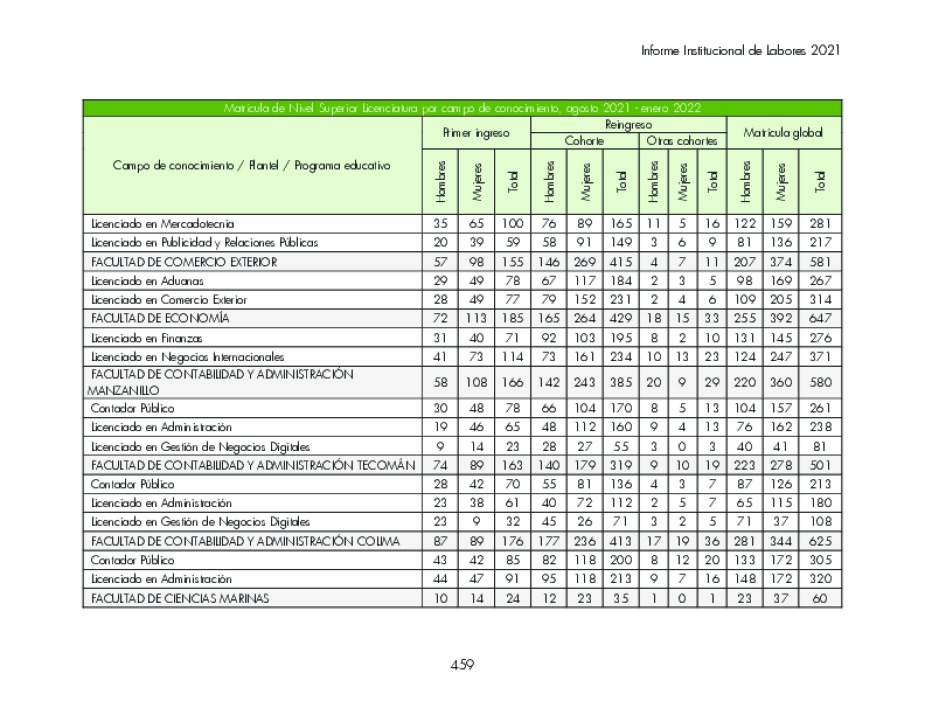 Informe Institucional de Labores 2021

Matrícula de Nivel Superior Licenciatura por campo de conocimiento, agosto 2021 - enero 2022

| Campo de conocimiento / Plantel / Programa educativo | Primer ingreso Hombres | Primer ingreso Mujeres | Primer ingreso Total | Reingreso Cohorte Hombres | Reingreso Cohorte Mujeres | Reingreso Cohorte Total | Reingreso Otras cohortes Hombres | Reingreso Otras cohortes Mujeres | Reingreso Otras cohortes Total | Matrícula global Hombres | Matrícula global Mujeres | Matrícula global Total |
|---|---|---|---|---|---|---|---|---|---|---|---|---|
| Licenciado en Mercadotecnia | 35 | 65 | 100 | 76 | 89 | 165 | 11 | 5 | 16 | 122 | 159 | 281 |
| Licenciado en Publicidad y Relaciones Públicas | 20 | 39 | 59 | 58 | 91 | 149 | 3 | 6 | 9 | 81 | 136 | 217 |
| FACULTAD DE COMERCIO EXTERIOR | 57 | 98 | 155 | 146 | 269 | 415 | 4 | 7 | 11 | 207 | 374 | 581 |
| Licenciado en Aduanas | 29 | 49 | 78 | 67 | 117 | 184 | 2 | 3 | 5 | 98 | 169 | 267 |
| Licenciado en Comercio Exterior | 28 | 49 | 77 | 79 | 152 | 231 | 2 | 4 | 6 | 109 | 205 | 314 |
| FACULTAD DE ECONOMÍA | 72 | 113 | 185 | 165 | 264 | 429 | 18 | 15 | 33 | 255 | 392 | 647 |
| Licenciado en Finanzas | 31 | 40 | 71 | 92 | 103 | 195 | 8 | 2 | 10 | 131 | 145 | 276 |
| Licenciado en Negocios Internacionales | 41 | 73 | 114 | 73 | 161 | 234 | 10 | 13 | 23 | 124 | 247 | 371 |
| FACULTAD DE CONTABILIDAD Y ADMINISTRACIÓN MANZANILLO | 58 | 108 | 166 | 142 | 243 | 385 | 20 | 9 | 29 | 220 | 360 | 580 |
| Contador Público | 30 | 48 | 78 | 66 | 104 | 170 | 8 | 5 | 13 | 104 | 157 | 261 |
| Licenciado en Administración | 19 | 46 | 65 | 48 | 112 | 160 | 9 | 4 | 13 | 76 | 162 | 238 |
| Licenciado en Gestión de Negocios Digitales | 9 | 14 | 23 | 28 | 27 | 55 | 3 | 0 | 3 | 40 | 41 | 81 |
| FACULTAD DE CONTABILIDAD Y ADMINISTRACIÓN TECOMÁN | 74 | 89 | 163 | 140 | 179 | 319 | 9 | 10 | 19 | 223 | 278 | 501 |
| Contador Público | 28 | 42 | 70 | 55 | 81 | 136 | 4 | 3 | 7 | 87 | 126 | 213 |
| Licenciado en Administración | 23 | 38 | 61 | 40 | 72 | 112 | 2 | 5 | 7 | 65 | 115 | 180 |
| Licenciado en Gestión de Negocios Digitales | 23 | 9 | 32 | 45 | 26 | 71 | 3 | 2 | 5 | 71 | 37 | 108 |
| FACULTAD DE CONTABILIDAD Y ADMINISTRACIÓN COLIMA | 87 | 89 | 176 | 177 | 236 | 413 | 17 | 19 | 36 | 281 | 344 | 625 |
| Contador Público | 43 | 42 | 85 | 82 | 118 | 200 | 8 | 12 | 20 | 133 | 172 | 305 |
| Licenciado en Administración | 44 | 47 | 91 | 95 | 118 | 213 | 9 | 7 | 16 | 148 | 172 | 320 |
| FACULTAD DE CIENCIAS MARINAS | 10 | 14 | 24 | 12 | 23 | 35 | 1 | 0 | 1 | 23 | 37 | 60 |

459